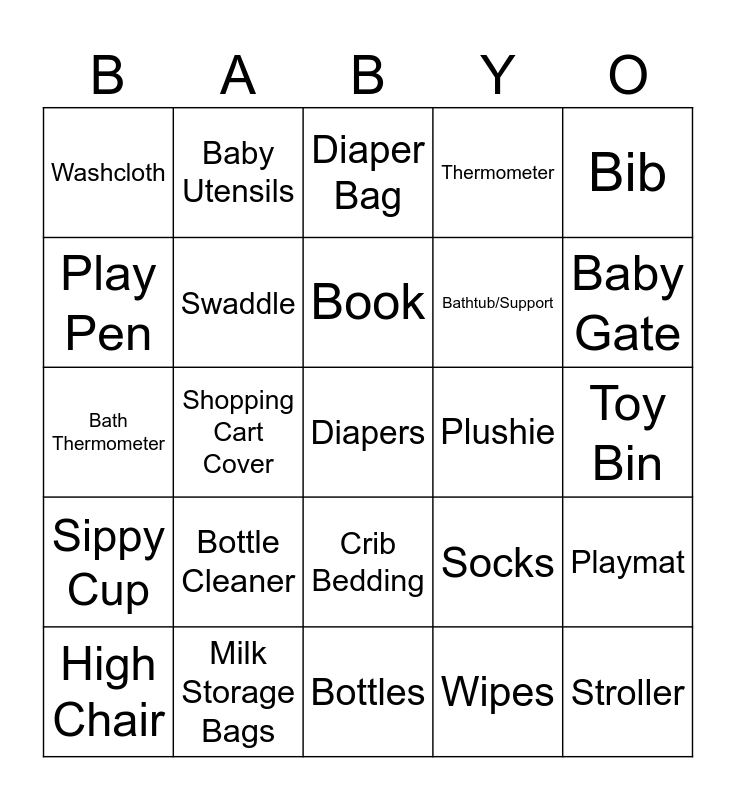 | B | A | B | Y | O |
|---|---|---|---|---|
| Washcloth | Baby Utensils | Diaper Bag | Thermometer | Bib |
| Play Pen | Swaddle | Book | Bathtub/Support | Baby Gate |
| Bath Thermometer | Shopping Cart Cover | Diapers | Plushie | Toy Bin |
| Sippy Cup | Bottle Cleaner | Crib Bedding | Socks | Playmat |
| High Chair | Milk Storage Bags | Bottles | Wipes | Stroller |